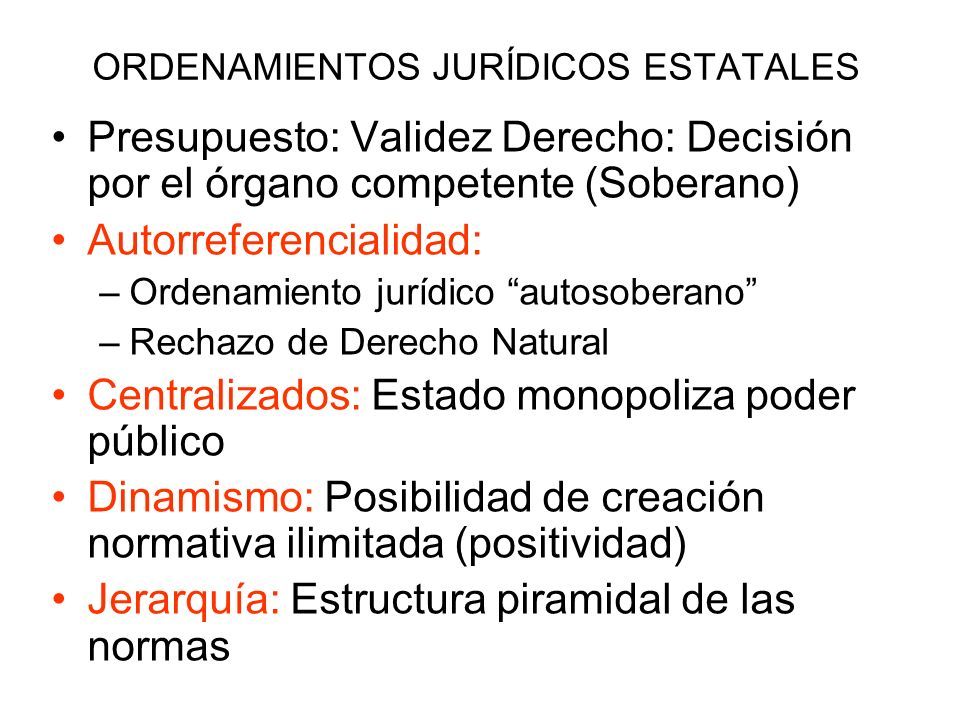 ORDENAMIENTOS JURÍDICOS ESTATALES

• Presupuesto: Validez Derecho: Decisión por el órgano competente (Soberano)
• Autorreferencialidad:
– Ordenamiento jurídico “autosoberano”
– Rechazo de Derecho Natural
• Centralizados: Estado monopoliza poder público
• Dinamismo: Posibilidad de creación normativa ilimitada (positividad)
• Jerarquía: Estructura piramidal de las normas